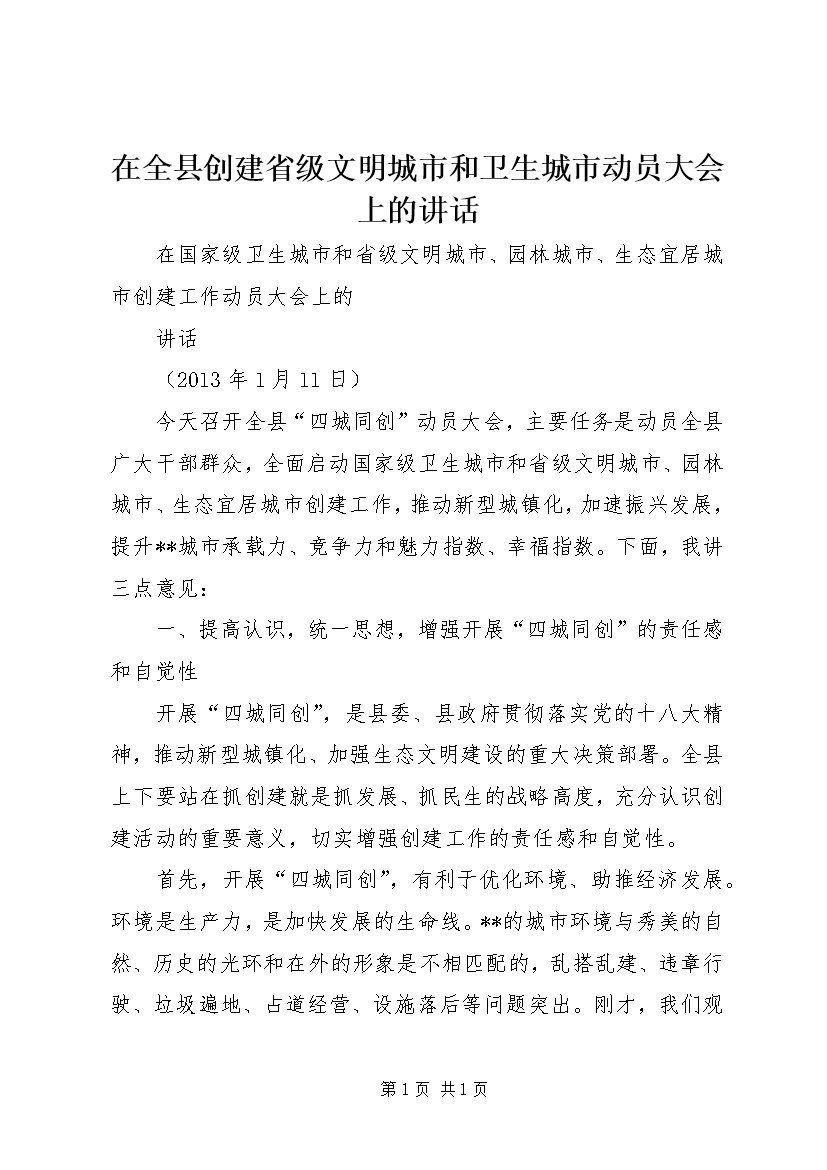 在全县创建省级文明城市和卫生城市动员大会上的讲话

在国家级卫生城市和省级文明城市、园林城市、生态宜居城市创建工作动员大会上的

讲话

（2013 年 1 月 11 日）

今天召开全县“四城同创”动员大会，主要任务是动员全县广大干部群众，全面启动国家级卫生城市和省级文明城市、园林城市、生态宜居城市创建工作，推动新型城镇化，加速振兴发展，提升**城市承载力、竞争力和魅力指数、幸福指数。下面，我讲三点意见：

一、提高认识，统一思想，增强开展“四城同创”的责任感和自觉性

开展“四城同创”，是县委、县政府贯彻落实党的十八大精神，推动新型城镇化、加强生态文明建设的重大决策部署。全县上下要站在抓创建就是抓发展、抓民生的战略高度，充分认识创建活动的重要意义，切实增强创建工作的责任感和自觉性。

首先，开展“四城同创”，有利于优化环境、助推经济发展。环境是生产力，是加快发展的生命线。**的城市环境与秀美的自然、历史的光环和在外的形象是不相匹配的，乱搭乱建、违章行驶、垃圾遍地、占道经营、设施落后等问题突出。刚才，我们观

第 1 页 共 1 页